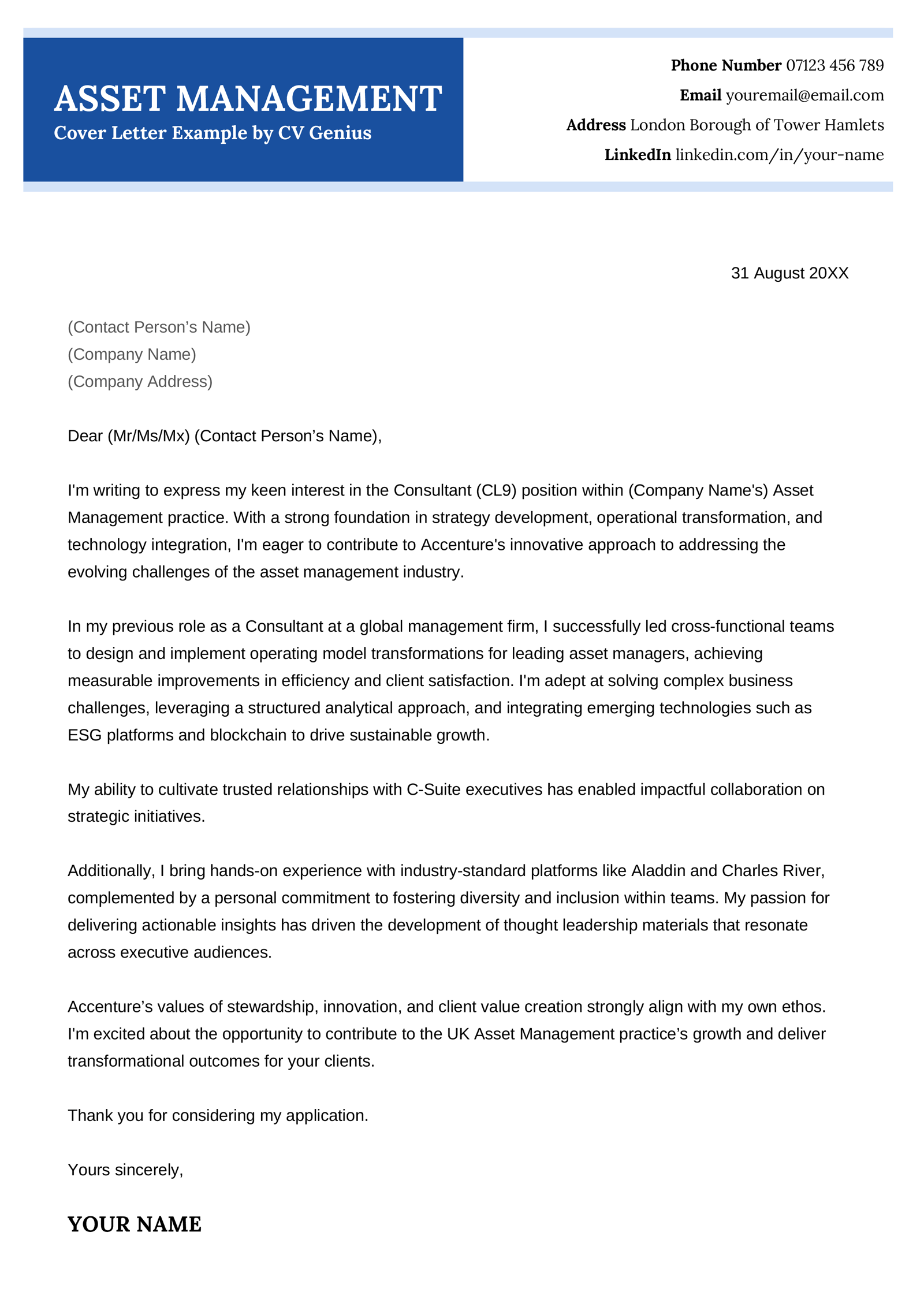 ASSET MANAGEMENT
Cover Letter Example by CV Genius

Phone Number 07123 456 789
Email youremail@email.com
Address London Borough of Tower Hamlets
LinkedIn linkedin.com/in/your-name

31 August 20XX

(Contact Person’s Name)
(Company Name)
(Company Address)

Dear (Mr/Ms/Mx) (Contact Person’s Name),

I'm writing to express my keen interest in the Consultant (CL9) position within (Company Name's) Asset Management practice. With a strong foundation in strategy development, operational transformation, and technology integration, I'm eager to contribute to Accenture's innovative approach to addressing the evolving challenges of the asset management industry.

In my previous role as a Consultant at a global management firm, I successfully led cross-functional teams to design and implement operating model transformations for leading asset managers, achieving measurable improvements in efficiency and client satisfaction. I'm adept at solving complex business challenges, leveraging a structured analytical approach, and integrating emerging technologies such as ESG platforms and blockchain to drive sustainable growth.

My ability to cultivate trusted relationships with C-Suite executives has enabled impactful collaboration on strategic initiatives.

Additionally, I bring hands-on experience with industry-standard platforms like Aladdin and Charles River, complemented by a personal commitment to fostering diversity and inclusion within teams. My passion for delivering actionable insights has driven the development of thought leadership materials that resonate across executive audiences.

Accenture’s values of stewardship, innovation, and client value creation strongly align with my own ethos. I'm excited about the opportunity to contribute to the UK Asset Management practice’s growth and deliver transformational outcomes for your clients.

Thank you for considering my application.

Yours sincerely,

YOUR NAME